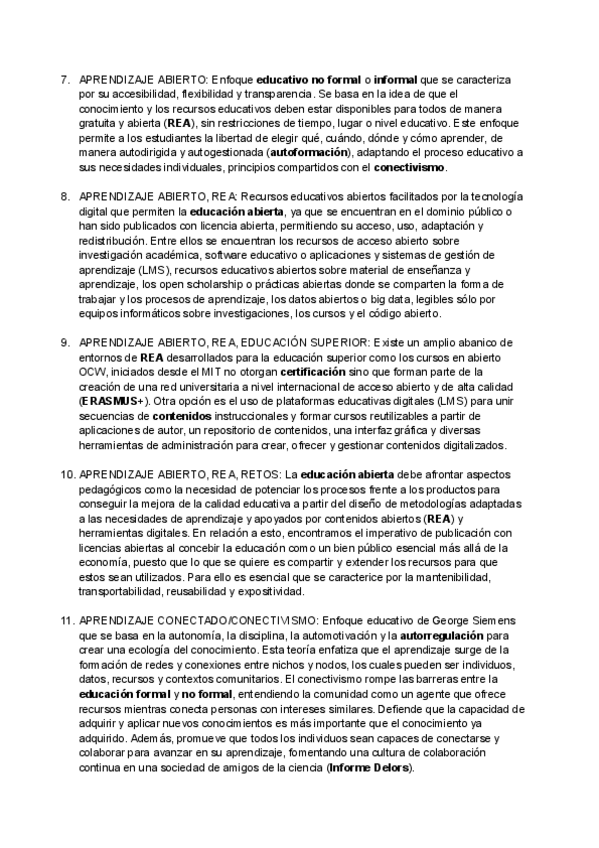 7. APRENDIZAJE ABIERTO: Enfoque educativo no formal o informal que se caracteriza por su accesibilidad, flexibilidad y transparencia. Se basa en la idea de que el conocimiento y los recursos educativos deben estar disponibles para todos de manera gratuita y abierta (REA), sin restricciones de tiempo, lugar o nivel educativo. Este enfoque permite a los estudiantes la libertad de elegir qué, cuándo, dónde y cómo aprender, de manera autodirigida y autogestionada (autoformación), adaptando el proceso educativo a sus necesidades individuales, principios compartidos con el conectivismo.

8. APRENDIZAJE ABIERTO, REA: Recursos educativos abiertos facilitados por la tecnología digital que permiten la educación abierta, ya que se encuentran en el dominio público o han sido publicados con licencia abierta, permitiendo su acceso, uso, adaptación y redistribución. Entre ellos se encuentran los recursos de acceso abierto sobre investigación académica, software educativo o aplicaciones y sistemas de gestión de aprendizaje (LMS), recursos educativos abiertos sobre material de enseñanza y aprendizaje, los open scholarship o prácticas abiertas donde se comparten la forma de trabajar y los procesos de aprendizaje, los datos abiertos o big data, legibles sólo por equipos informáticos sobre investigaciones, los cursos y el código abierto.

9. APRENDIZAJE ABIERTO, REA, EDUCACIÓN SUPERIOR: Existe un amplio abanico de entornos de REA desarrollados para la educación superior como los cursos en abierto OCW, iniciados desde el MIT no otorgan certificación sino que forman parte de la creación de una red universitaria a nivel internacional de acceso abierto y de alta calidad (ERASMUS+). Otra opción es el uso de plataformas educativas digitales (LMS) para unir secuencias de contenidos instruccionales y formar cursos reutilizables a partir de aplicaciones de autor, un repositorio de contenidos, una interfaz gráfica y diversas herramientas de administración para crear, ofrecer y gestionar contenidos digitalizados.

10. APRENDIZAJE ABIERTO, REA, RETOS: La educación abierta debe afrontar aspectos pedagógicos como la necesidad de potenciar los procesos frente a los productos para conseguir la mejora de la calidad educativa a partir del diseño de metodologías adaptadas a las necesidades de aprendizaje y apoyados por contenidos abiertos (REA) y herramientas digitales. En relación a esto, encontramos el imperativo de publicación con licencias abiertas al concebir la educación como un bien público esencial más allá de la economía, puesto que lo que se quiere es compartir y extender los recursos para que estos sean utilizados. Para ello es esencial que se caracterice por la mantenibilidad, transportabilidad, reusabilidad y expositividad.

11. APRENDIZAJE CONECTADO/CONECTIVISMO: Enfoque educativo de George Siemens que se basa en la autonomía, la disciplina, la automotivación y la autorregulación para crear una ecología del conocimiento. Esta teoría enfatiza que el aprendizaje surge de la formación de redes y conexiones entre nichos y nodos, los cuales pueden ser individuos, datos, recursos y contextos comunitarios. El conectivismo rompe las barreras entre la educación formal y no formal, entendiendo la comunidad como un agente que ofrece recursos mientras conecta personas con intereses similares. Defiende que la capacidad de adquirir y aplicar nuevos conocimientos es más importante que el conocimiento ya adquirido. Además, promueve que todos los individuos sean capaces de conectarse y colaborar para avanzar en su aprendizaje, fomentando una cultura de colaboración continua en una sociedad de amigos de la ciencia (Informe Delors).